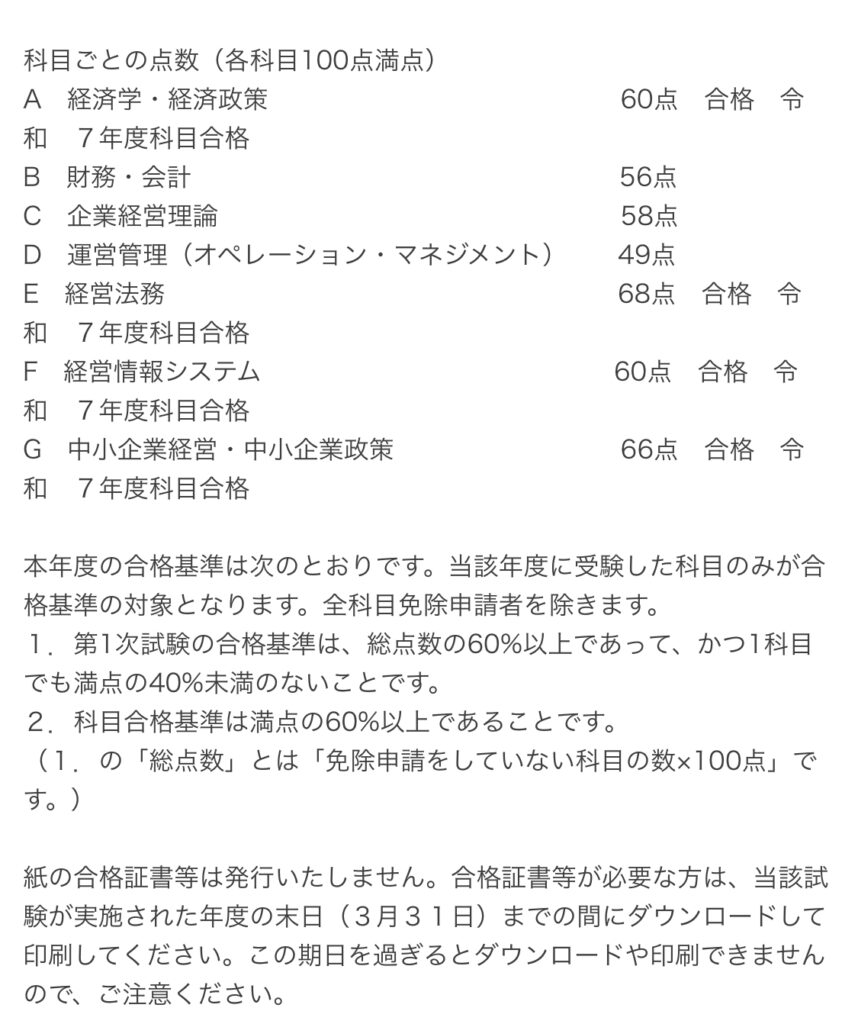 科目ごとの点数（各科目100点満点）
A　経済学・経済政策　60点　合格　令和　７年度科目合格
B　財務・会計　56点
C　企業経営理論　58点
D　運営管理（オペレーション・マネジメント）　49点
E　経営法務　68点　合格　令和　７年度科目合格
F　経営情報システム　60点　合格　令和　７年度科目合格
G　中小企業経営・中小企業政策　66点　合格　令和　７年度科目合格

本年度の合格基準は次のとおりです。当該年度に受験した科目のみが合格基準の対象となります。全科目免除申請者を除きます。
１．第1次試験の合格基準は、総点数の60%以上であって、かつ1科目でも満点の40%未満のないことです。
２．科目合格基準は満点の60%以上であることです。
（１．の「総点数」とは「免除申請をしていない科目の数×100点」です。）

紙の合格証書等は発行いたしません。合格証書等が必要な方は、当該試験が実施された年度の末日（３月３１日）までの間にダウンロードして印刷してください。この期日を過ぎるとダウンロードや印刷できませんので、ご注意ください。